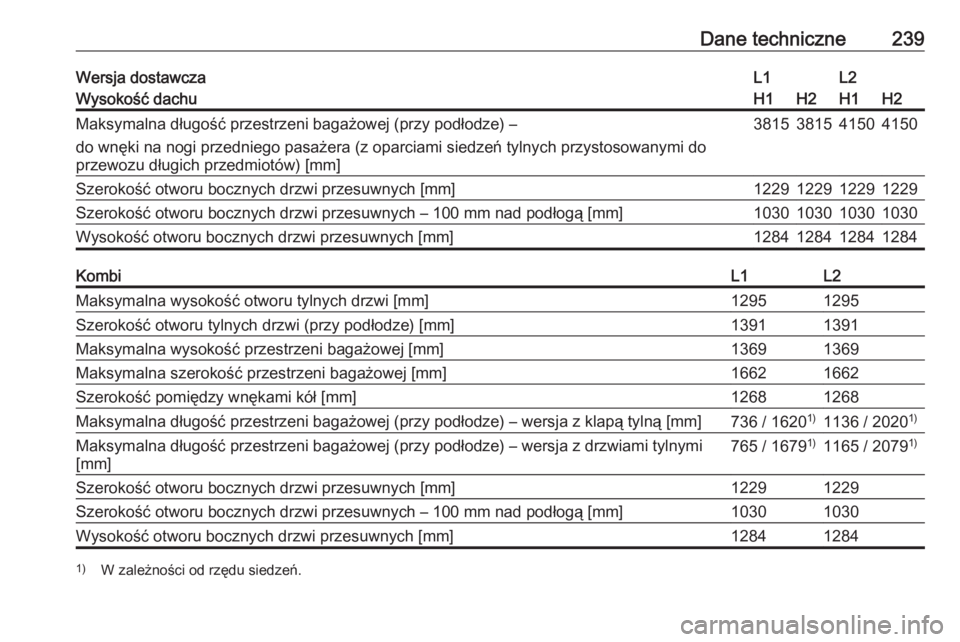 Dane techniczne 239

| Wersja dostawcza | L1 | | L2 | |
|---|---|---|---|---|
| Wysokość dachu | H1 | H2 | H1 | H2 |
| Maksymalna długość przestrzeni bagażowej (przy podłodze) – do wnęki na nogi przedniego pasażera (z oparciami siedzeń tylnych przystosowanymi do przewozu długich przedmiotów) [mm] | 3815 | 3815 | 4150 | 4150 |
| Szerokość otworu bocznych drzwi przesuwnych [mm] | 1229 | 1229 | 1229 | 1229 |
| Szerokość otworu bocznych drzwi przesuwnych – 100 mm nad podłogą [mm] | 1030 | 1030 | 1030 | 1030 |
| Wysokość otworu bocznych drzwi przesuwnych [mm] | 1284 | 1284 | 1284 | 1284 |

| Kombi | L1 | L2 |
|---|---|---|
| Maksymalna wysokość otworu tylnych drzwi [mm] | 1295 | 1295 |
| Szerokość otworu tylnych drzwi (przy podłodze) [mm] | 1391 | 1391 |
| Maksymalna wysokość przestrzeni bagażowej [mm] | 1369 | 1369 |
| Maksymalna szerokość przestrzeni bagażowej [mm] | 1662 | 1662 |
| Szerokość pomiędzy wnękami kół [mm] | 1268 | 1268 |
| Maksymalna długość przestrzeni bagażowej (przy podłodze) – wersja z klapą tylną [mm] | 736 / 1620$^{1)}$ | 1136 / 2020$^{1)}$ |
| Maksymalna długość przestrzeni bagażowej (przy podłodze) – wersja z drzwiami tylnymi [mm] | 765 / 1679$^{1)}$ | 1165 / 2079$^{1)}$ |
| Szerokość otworu bocznych drzwi przesuwnych [mm] | 1229 | 1229 |
| Szerokość otworu bocznych drzwi przesuwnych – 100 mm nad podłogą [mm] | 1030 | 1030 |
| Wysokość otworu bocznych drzwi przesuwnych [mm] | 1284 | 1284 |

$^{1)}$ W zależności od rzędu siedzeń.

carmanualsonline.info